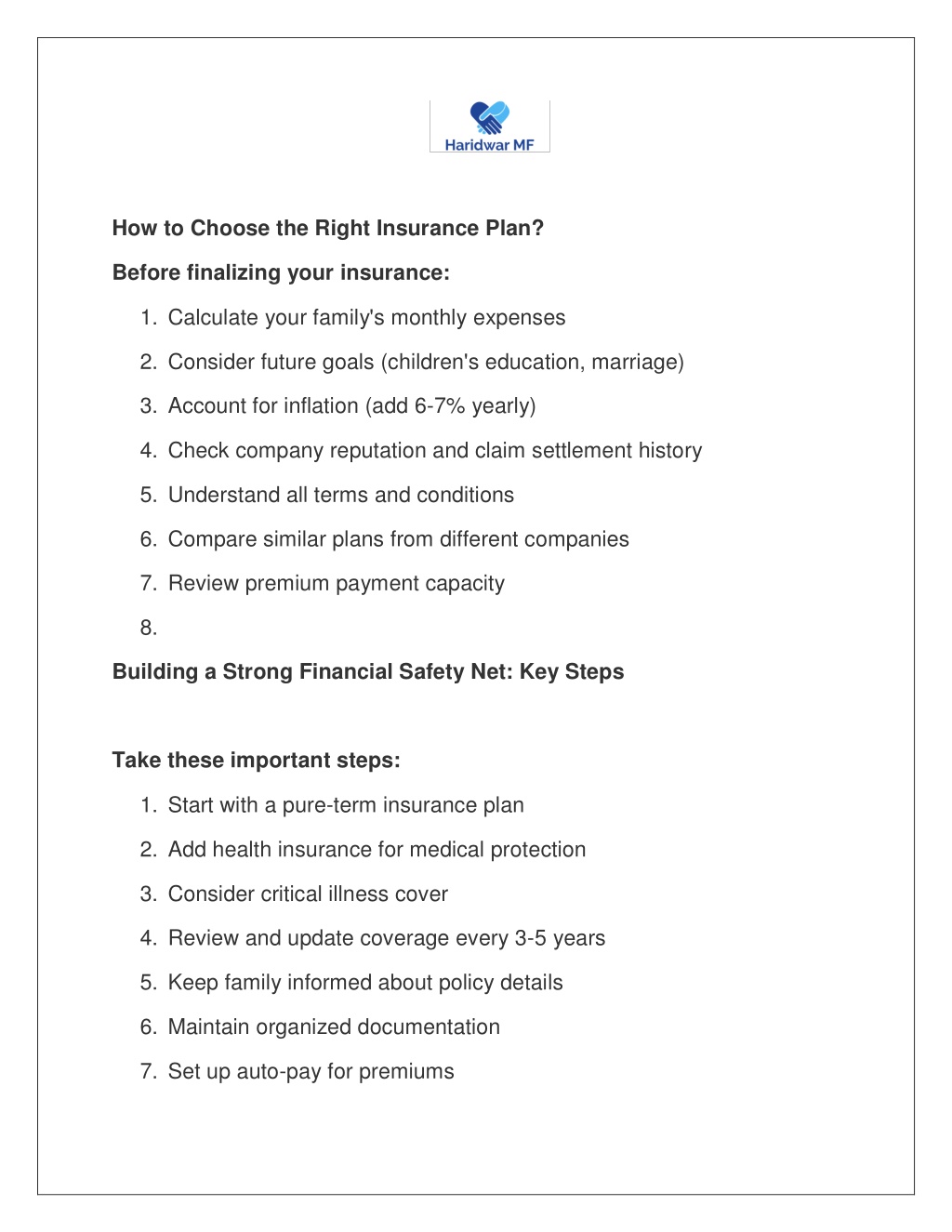 Haridwar MF

How to Choose the Right Insurance Plan?

Before finalizing your insurance:

1. Calculate your family's monthly expenses
2. Consider future goals (children's education, marriage)
3. Account for inflation (add 6-7% yearly)
4. Check company reputation and claim settlement history
5. Understand all terms and conditions
6. Compare similar plans from different companies
7. Review premium payment capacity
8.

Building a Strong Financial Safety Net: Key Steps

Take these important steps:

1. Start with a pure-term insurance plan
2. Add health insurance for medical protection
3. Consider critical illness cover
4. Review and update coverage every 3-5 years
5. Keep family informed about policy details
6. Maintain organized documentation
7. Set up auto-pay for premiums